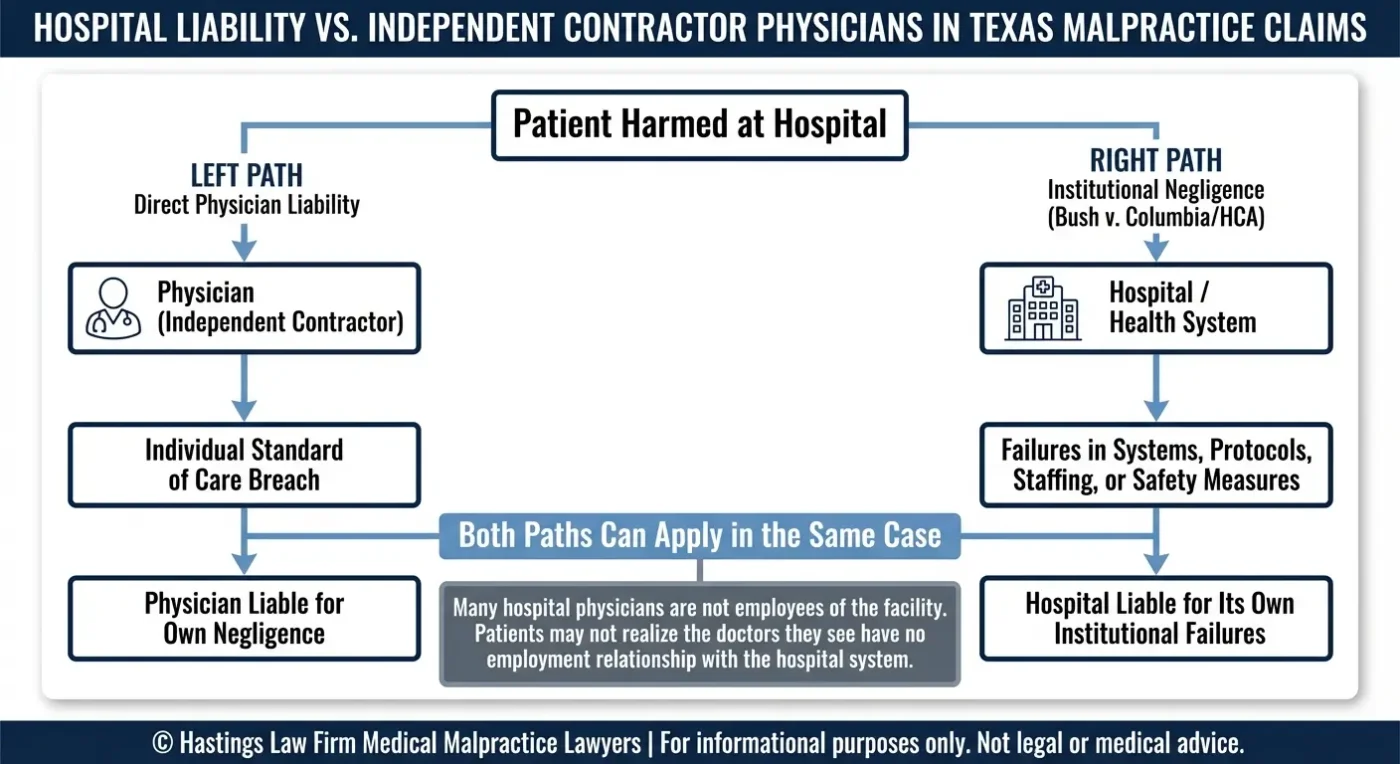 HOSPITAL LIABILITY VS. INDEPENDENT CONTRACTOR PHYSICIANS IN TEXAS MALPRACTICE CLAIMS

Patient Harmed at Hospital

LEFT PATH
Direct Physician Liability

Physician
(Independent Contractor)

Individual Standard of Care Breach

Physician Liable for Own Negligence

RIGHT PATH
Institutional Negligence
(Bush v. Columbia/HCA)

Hospital / Health System

Failures in Systems, Protocols, Staffing, or Safety Measures

Hospital Liable for Its Own Institutional Failures

Both Paths Can Apply in the Same Case

Many hospital physicians are not employees of the facility. Patients may not realize the doctors they see have no employment relationship with the hospital system.

© Hastings Law Firm Medical Malpractice Lawyers | For informational purposes only. Not legal or medical advice.